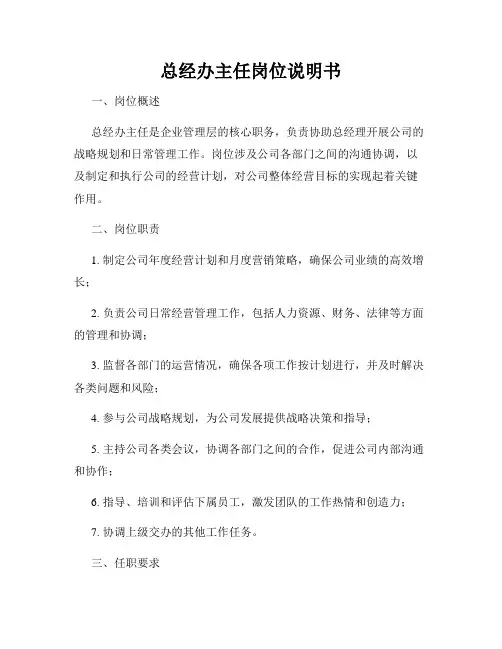 总经办主任岗位说明书

一、岗位概述

总经办主任是企业管理层的核心职务，负责协助总经理开展公司的战略规划和日常管理工作。岗位涉及公司各部门之间的沟通协调，以及制定和执行公司的经营计划，对公司整体经营目标的实现起着关键作用。

二、岗位职责

1. 制定公司年度经营计划和月度营销策略，确保公司业绩的高效增长；

2. 负责公司日常经营管理工作，包括人力资源、财务、法律等方面的管理和协调；

3. 监督各部门的运营情况，确保各项工作按计划进行，并及时解决各类问题和风险；

4. 参与公司战略规划，为公司发展提供战略决策和指导；

5. 主持公司各类会议，协调各部门之间的合作，促进公司内部沟通和协作；

6. 指导、培训和评估下属员工，激发团队的工作热情和创造力；

7. 协调上级交办的其他工作任务。

三、任职要求